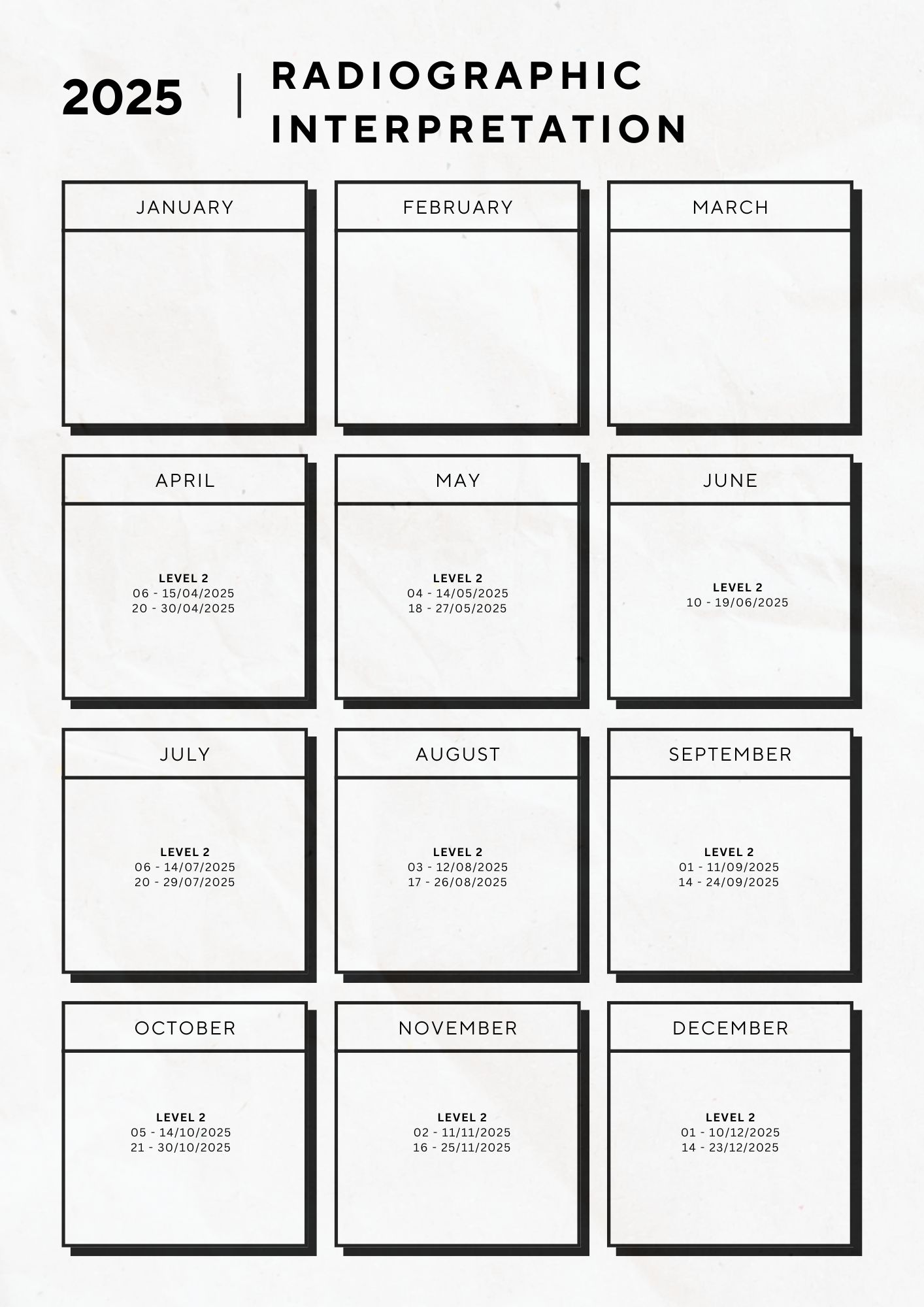 2025 | RADIOGRAPHIC INTERPRETATION

JANUARY

FEBRUARY

MARCH

APRIL

LEVEL 2
06 - 15/04/2025
20 - 30/04/2025

MAY

LEVEL 2
04 - 14/05/2025
18 - 27/05/2025

JUNE

LEVEL 2
10 - 19/06/2025

JULY

LEVEL 2
06 - 14/07/2025
20 - 29/07/2025

AUGUST

LEVEL 2
03 - 12/08/2025
17 - 26/08/2025

SEPTEMBER

LEVEL 2
01 - 11/09/2025
14 - 24/09/2025

OCTOBER

LEVEL 2
05 - 14/10/2025
21 - 30/10/2025

NOVEMBER

LEVEL 2
02 - 11/11/2025
16 - 25/11/2025

DECEMBER

LEVEL 2
01 - 10/12/2025
14 - 23/12/2025